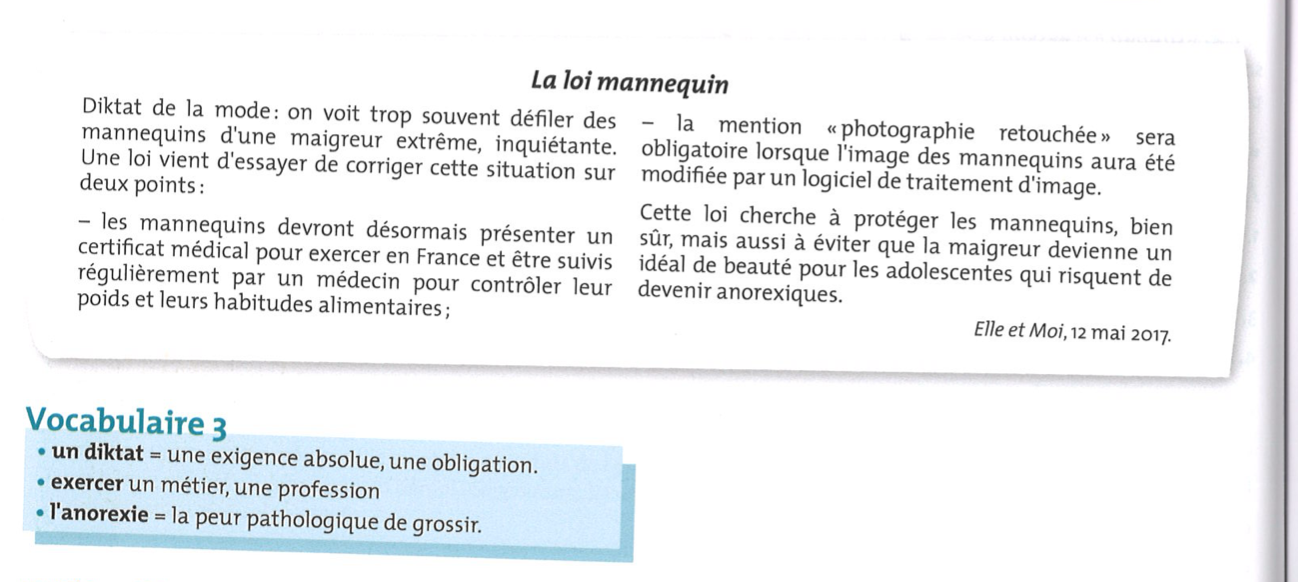 La loi mannequin

Diktat de la mode: on voit trop souvent défiler des mannequins d'une maigreur extrême, inquiétante. Une loi vient d'essayer de corriger cette situation sur deux points:

– les mannequins devront désormais présenter un certificat médical pour exercer en France et être suivis régulièrement par un médecin pour contrôler leur poids et leurs habitudes alimentaires;

– la mention «photographie retouchée» sera obligatoire lorsque l'image des mannequins aura été modifiée par un logiciel de traitement d'image.

Cette loi cherche à protéger les mannequins, bien sûr, mais aussi à éviter que la maigreur devienne un idéal de beauté pour les adolescentes qui risquent de devenir anorexiques.

Elle et Moi, 12 mai 2017.

Vocabulaire 3
• un diktat = une exigence absolue, une obligation.
• exercer un métier, une profession
• l'anorexie = la peur pathologique de grossir.